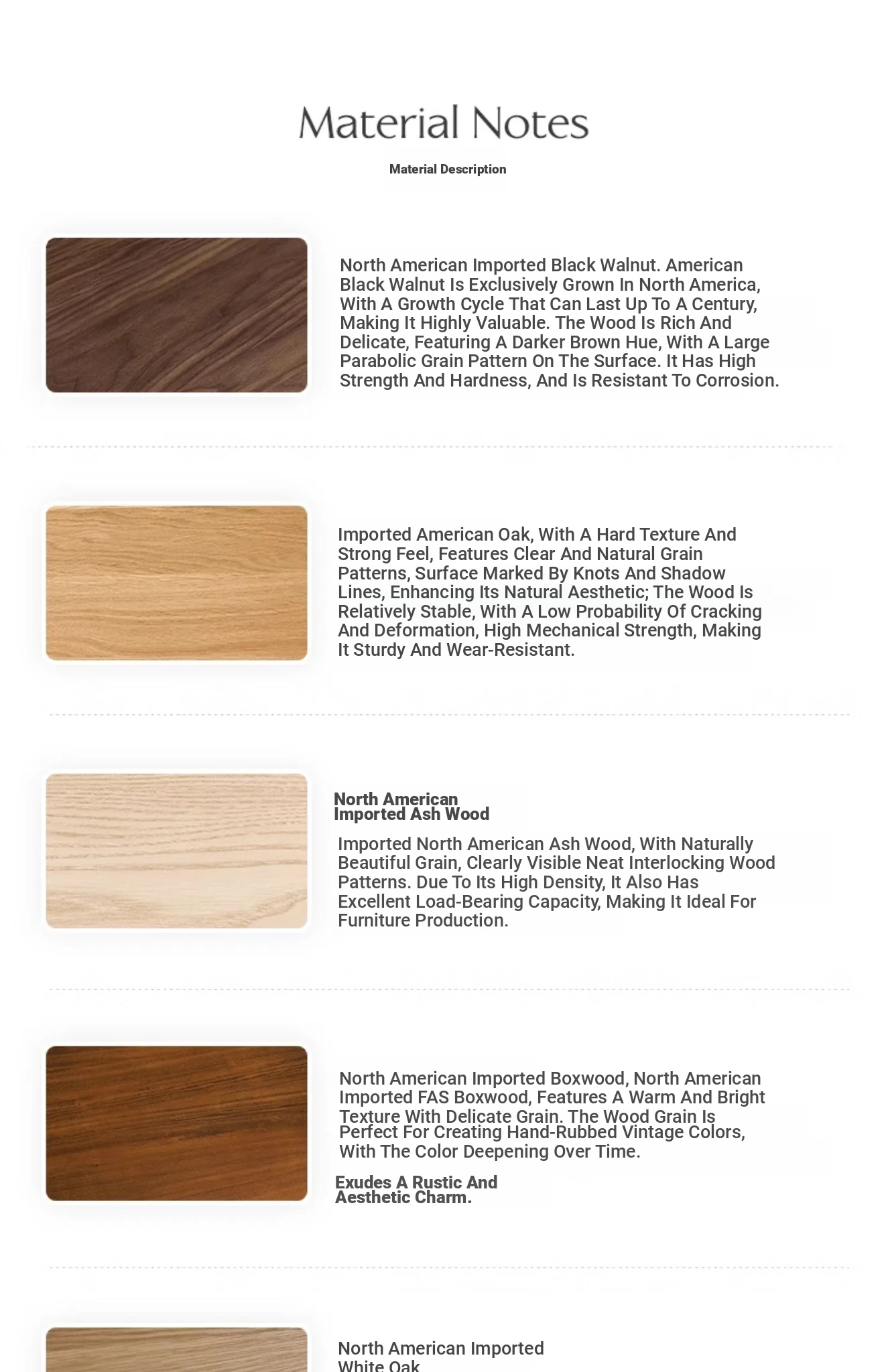 Material Notes

Material Description

North American Imported Black Walnut. American Black Walnut Is Exclusively Grown In North America, With A Growth Cycle That Can Last Up To A Century, Making It Highly Valuable. The Wood Is Rich And Delicate, Featuring A Darker Brown Hue, With A Large Parabolic Grain Pattern On The Surface. It Has High Strength And Hardness, And Is Resistant To Corrosion.

Imported American Oak, With A Hard Texture And Strong Feel, Features Clear And Natural Grain Patterns, Surface Marked By Knots And Shadow Lines, Enhancing Its Natural Aesthetic; The Wood Is Relatively Stable, With A Low Probability Of Cracking And Deformation, High Mechanical Strength, Making It Sturdy And Wear-Resistant.

North American Imported Ash Wood

Imported North American Ash Wood, With Naturally Beautiful Grain, Clearly Visible Neat Interlocking Wood Patterns. Due To Its High Density, It Also Has Excellent Load-Bearing Capacity, Making It Ideal For Furniture Production.

North American Imported Boxwood, North American Imported FAS Boxwood, Features A Warm And Bright Texture With Delicate Grain. The Wood Grain Is Perfect For Creating Hand-Rubbed Vintage Colors, With The Color Deepening Over Time.

Exudes A Rustic And Aesthetic Charm.

North American Imported White Oak